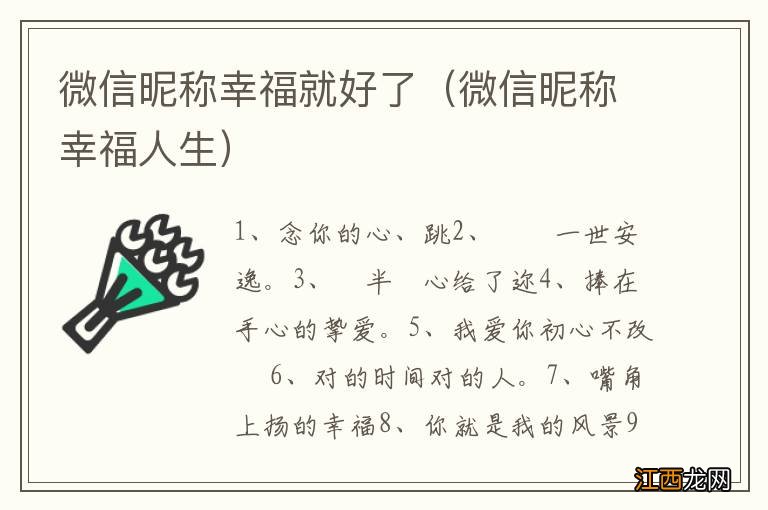 微信昵称幸福就好了（微信昵称幸福人生）

1、念你的心、跳2、　一世安逸。3、　半　心给了迩4、捧在手心的挚爱。5、我爱你初心不改　6、对的时间对的人。7、嘴角上扬的幸福8、你就是我的风景9

江西龙网